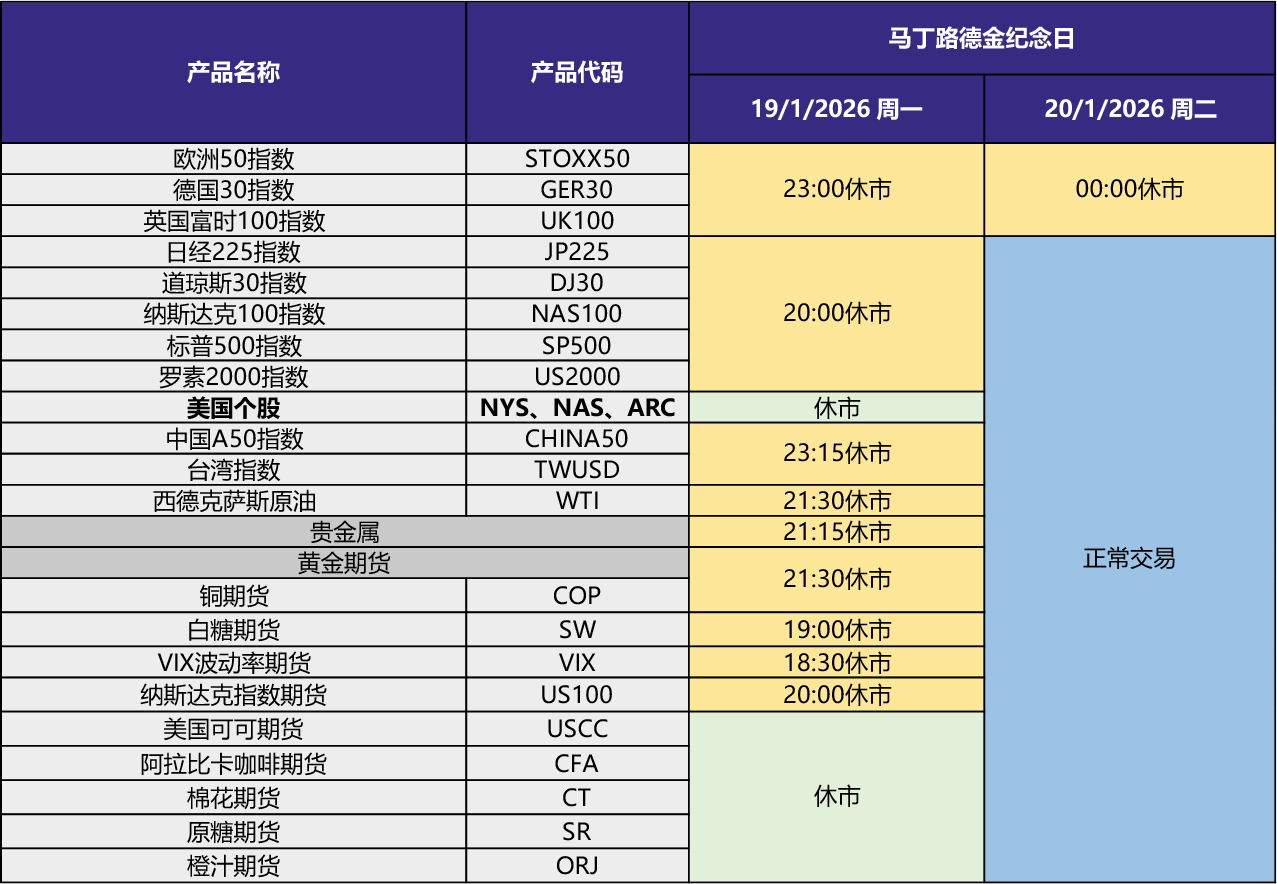 | 产品名称 | 产品代码 | 马丁路德金纪念日 19/1/2026 周一 | 马丁路德金纪念日 20/1/2026 周二 |
|---|---|---|---|
| 欧洲50指数 | STOXX50 | 23:00休市 | 00:00休市 |
| 德国30指数 | GER30 | 23:00休市 | 00:00休市 |
| 英国富时100指数 | UK100 | 23:00休市 | 00:00休市 |
| 日经225指数 | JP225 | 20:00休市 | 正常交易 |
| 道琼斯30指数 | DJ30 | 20:00休市 | 正常交易 |
| 纳斯达克100指数 | NAS100 | 20:00休市 | 正常交易 |
| 标普500指数 | SP500 | 20:00休市 | 正常交易 |
| 罗素2000指数 | US2000 | 20:00休市 | 正常交易 |
| **美国个股** | **NYS、NAS、ARC** | 休市 | 正常交易 |
| 中国A50指数 | CHINA50 | 23:15休市 | 正常交易 |
| 台湾指数 | TWUSD | 23:15休市 | 正常交易 |
| 西德克萨斯原油 | WTI | 21:30休市 | 正常交易 |
| 贵金属 | | 21:15休市 | 正常交易 |
| 黄金期货 | | 21:30休市 | 正常交易 |
| 铜期货 | COP | 21:30休市 | 正常交易 |
| 白糖期货 | SW | 19:00休市 | 正常交易 |
| VIX波动率期货 | VIX | 18:30休市 | 正常交易 |
| 纳斯达克指数期货 | US100 | 20:00休市 | 正常交易 |
| 美国可可期货 | USCC | 休市 | 正常交易 |
| 阿拉比卡咖啡期货 | CFA | 休市 | 正常交易 |
| 棉花期货 | CT | 休市 | 正常交易 |
| 原糖期货 | SR | 休市 | 正常交易 |
| 橙汁期货 | ORJ | 休市 | 正常交易 |